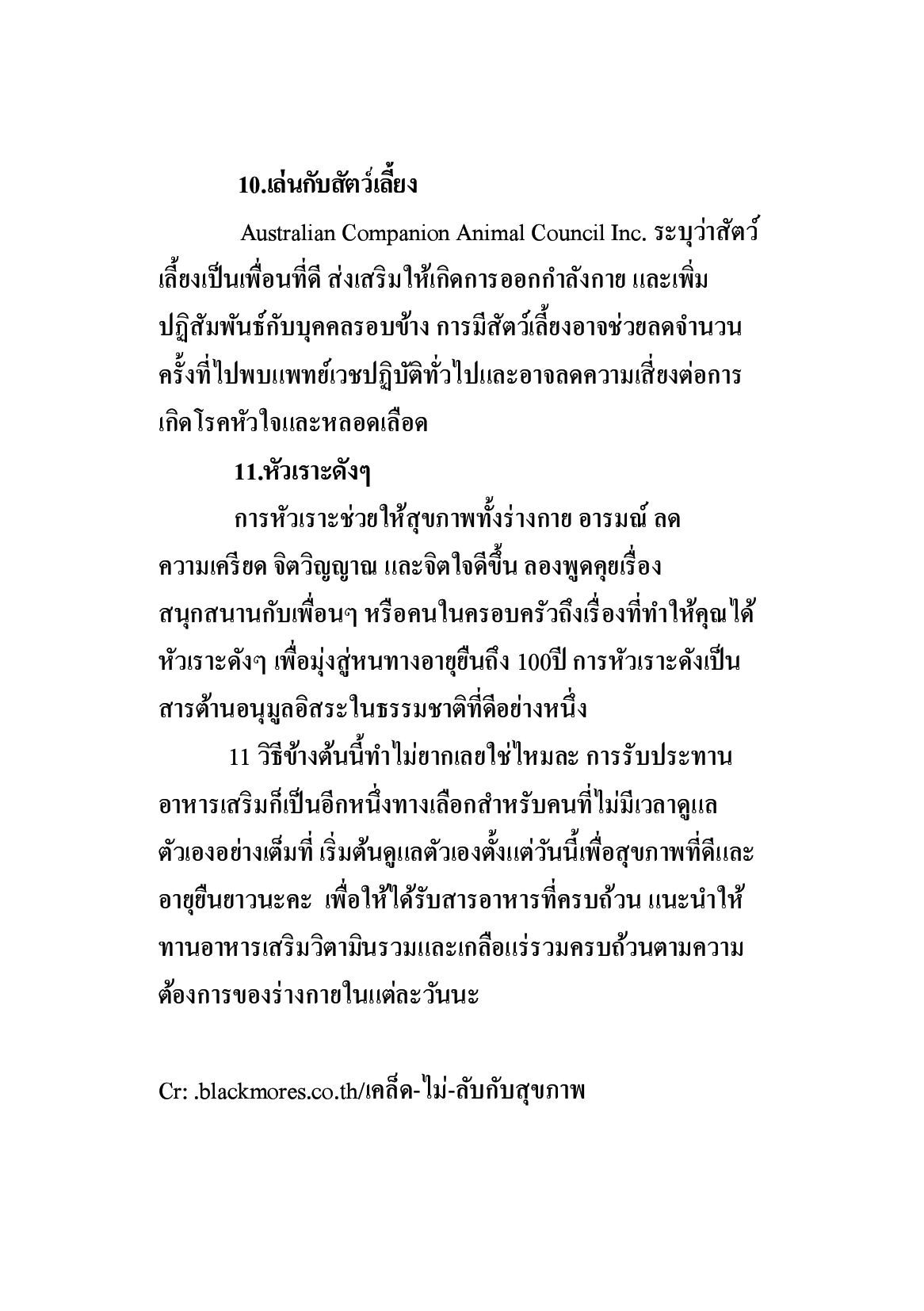 10.เล่นกับสัตว์เลี้ยง

Australian Companion Animal Council Inc. ระบุว่าสัตว์เลี้ยงเป็นเพื่อนที่ดี ส่งเสริมให้เกิดการออกกำลังกาย และเพิ่มปฏิสัมพันธ์กับบุคคลรอบข้าง การมีสัตว์เลี้ยงอาจช่วยลดจำนวนครั้งที่ไปพบแพทย์เวชปฏิบัติทั่วไปและอาจลดความเสี่ยงต่อการเกิดโรคหัวใจและหลอดเลือด

11.หัวเราะดังๆ

การหัวเราะช่วยให้สุขภาพทั้งร่างกาย อารมณ์ ลดความเครียด จิตวิญญาณ และจิตใจดีขึ้น ลองพูดคุยเรื่องสนุกสนานกับเพื่อนๆ หรือคนในครอบครัวถึงเรื่องที่ทำให้คุณได้หัวเราะดังๆ เพื่อมุ่งสู่หนทางอายุยืนถึง 100ปี การหัวเราะดังเป็นสารต้านอนุมูลอิสระในธรรมชาติที่ดีอย่างหนึ่ง

11 วิธีข้างต้นนี้ทำไม่ยากเลยใช่ไหมละ การรับประทานอาหารเสริมก็เป็นอีกหนึ่งทางเลือกสำหรับคนที่ไม่มีเวลาดูแลตัวเองอย่างเต็มที่ เริ่มต้นดูแลตัวเองตั้งแต่วันนี้เพื่อสุขภาพที่ดีและอายุยืนยาวนะคะ เพื่อให้ได้รับสารอาหารที่ครบถ้วน แนะนำให้ทานอาหารเสริมวิตามินรวมและเกลือแร่รวมครบถ้วนตามความต้องการของร่างกายในแต่ละวันนะ

Cr: .blackmores.co.th/เคล็ด-ไม่-ลับกับสุขภาพ